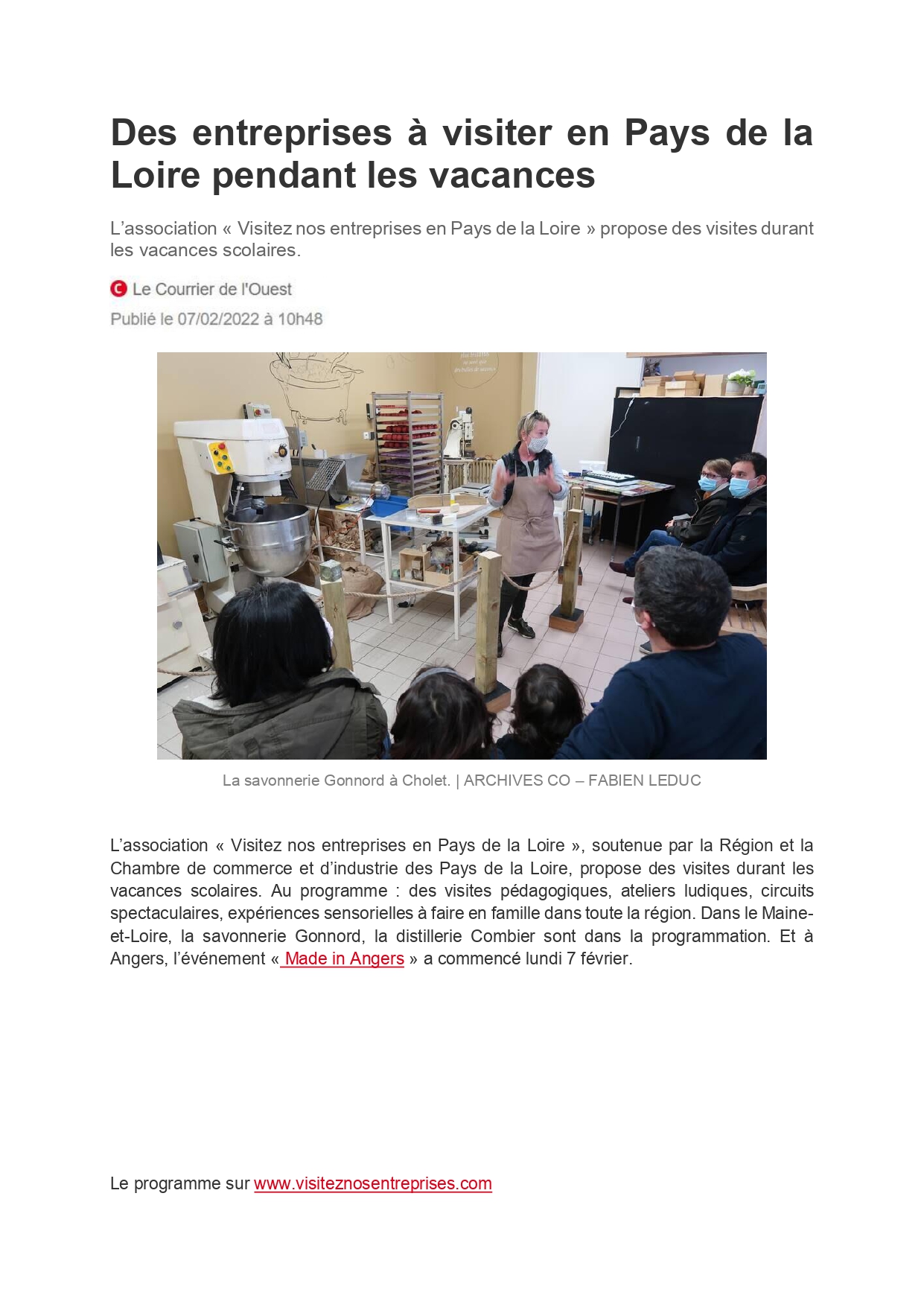 Des entreprises à visiter en Pays de la Loire pendant les vacances

L'association « Visitez nos entreprises en Pays de la Loire » propose des visites durant les vacances scolaires.

Le Courrier de l'Ouest

Publié le 07/02/2022 à 10h48

La savonnerie Gonnord à Cholet. | ARCHIVES CO – FABIEN LEDUC

L'association « Visitez nos entreprises en Pays de la Loire », soutenue par la Région et la Chambre de commerce et d'industrie des Pays de la Loire, propose des visites durant les vacances scolaires. Au programme : des visites pédagogiques, ateliers ludiques, circuits spectaculaires, expériences sensorielles à faire en famille dans toute la région. Dans le Maine-et-Loire, la savonnerie Gonnord, la distillerie Combier sont dans la programmation. Et à Angers, l'événement « Made in Angers » a commencé lundi 7 février.

Le programme sur www.visiteznosentreprises.com